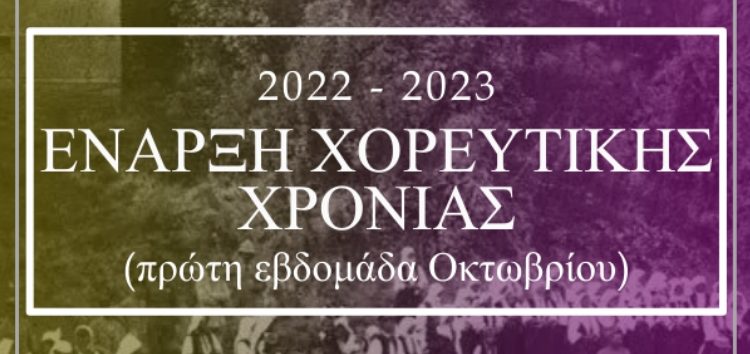 2022 - 2023
ΕΝΑΡΞΗ ΧΟΡΕΥΤΙΚΗΣ ΧΡΟΝΙΑΣ
(πρώτη εβδομάδα Οκτωβρίου)